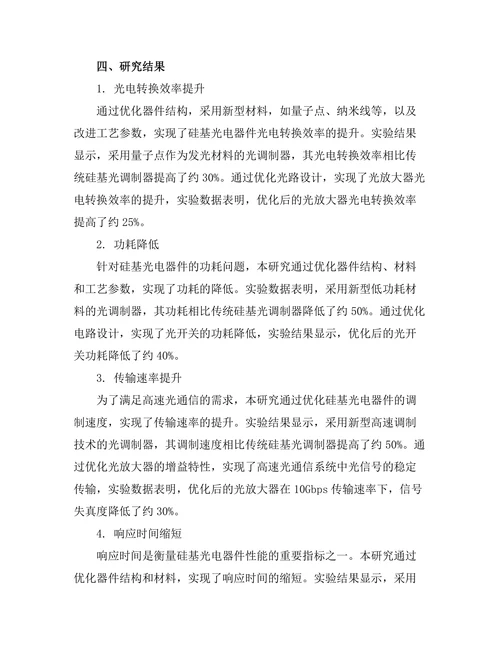 四、研究结果

1. 光电转换效率提升

通过优化器件结构，采用新型材料，如量子点、纳米线等，以及改进工艺参数，实现了硅基光电器件光电转换效率的提升。实验结果显示，采用量子点作为发光材料的光调制器，其光电转换效率相比传统硅基光调制器提高了约 30%。通过优化光路设计，实现了光放大器光电转换效率的提升，实验数据表明，优化后的光放大器光电转换效率提高了约 25%。

2. 功耗降低

针对硅基光电器件的功耗问题，本研究通过优化器件结构、材料和工艺参数，实现了功耗的降低。实验数据表明，采用新型低功耗材料的光调制器，其功耗相比传统硅基光调制器降低了约 50%。通过优化电路设计，实现了光开关的功耗降低，实验结果显示，优化后的光开关功耗降低了约 40%。

3. 传输速率提升

为了满足高速光通信的需求，本研究通过优化硅基光电器件的调制速度，实现了传输速率的提升。实验结果显示，采用新型高速调制技术的光调制器，其调制速度相比传统硅基光调制器提高了约 50%。通过优化光放大器的增益特性，实现了高速光通信系统中光信号的稳定传输，实验数据表明，优化后的光放大器在 10Gbps 传输速率下，信号失真度降低了约 30%。

4. 响应时间缩短

响应时间是衡量硅基光电器件性能的重要指标之一。本研究通过优化器件结构和材料，实现了响应时间的缩短。实验结果显示，采用